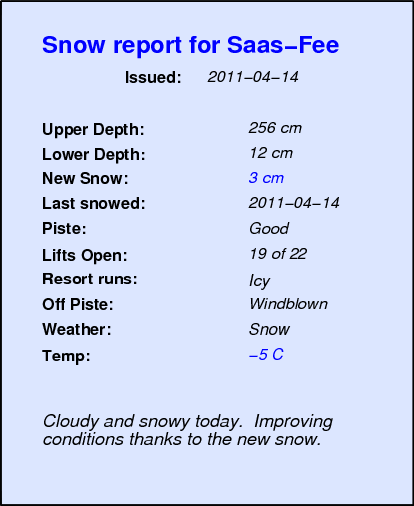 Snow report for Saas–Fee

Issued: 2011–04–14

Upper Depth: 256 cm
Lower Depth: 12 cm
New Snow: 3 cm
Last snowed: 2011–04–14
Piste: Good
Lifts Open: 19 of 22
Resort runs: Icy
Off Piste: Windblown
Weather: Snow
Temp: –5 C

Cloudy and snowy today. Improving conditions thanks to the new snow.